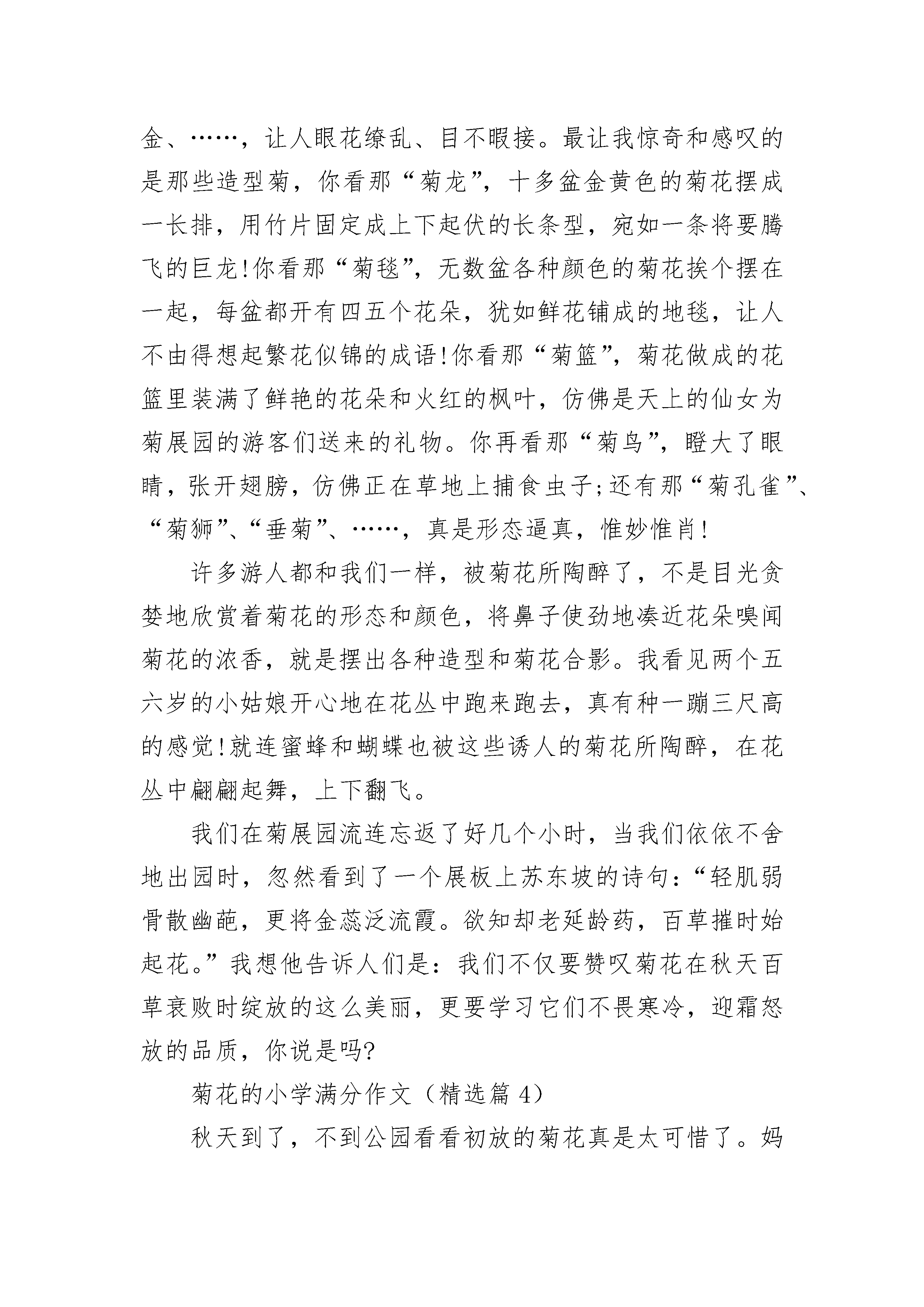 金、……，让人眼花缭乱、目不暇接。最让我惊奇和感叹的是那些造型菊，你看那“菊龙”，十多盆金黄色的菊花摆成一长排，用竹片固定成上下起伏的长条型，宛如一条将要腾飞的巨龙!你看那“菊毯”，无数盆各种颜色的菊花挨个摆在一起，每盆都开有四五个花朵，犹如鲜花铺成的地毯，让人不由得想起繁花似锦的成语!你看那“菊篮”，菊花做成的花篮里装满了鲜艳的花朵和火红的枫叶，仿佛是天上的仙女为菊展园的游客们送来的礼物。你再看那“菊鸟”，瞪大了眼睛，张开翅膀，仿佛正在草地上捕食虫子;还有那“菊孔雀”、“菊狮”、“垂菊”、……，真是形态逼真，惟妙惟肖!

许多游人都和我们一样，被菊花所陶醉了，不是目光贪婪地欣赏着菊花的形态和颜色，将鼻子使劲地凑近花朵嗅闻菊花的浓香，就是摆出各种造型和菊花合影。我看见两个五六岁的小姑娘开心地在花丛中跑来跑去，真有种一蹦三尺高的感觉!就连蜜蜂和蝴蝶也被这些诱人的菊花所陶醉，在花丛中翩翩起舞，上下翻飞。

我们在菊展园流连忘返了好几个小时，当我们依依不舍地出园时，忽然看到了一个展板上苏东坡的诗句:“轻肌弱骨散幽葩，更将金蕊泛流霞。欲知却老延龄药，百草摧时始起花。”我想他告诉人们是:我们不仅要赞叹菊花在秋天百草衰败时绽放的这么美丽，更要学习它们不畏寒冷，迎霜怒放的品质，你说是吗?

菊花的小学满分作文（精选篇 4）

秋天到了，不到公园看看初放的菊花真是太可惜了。妈